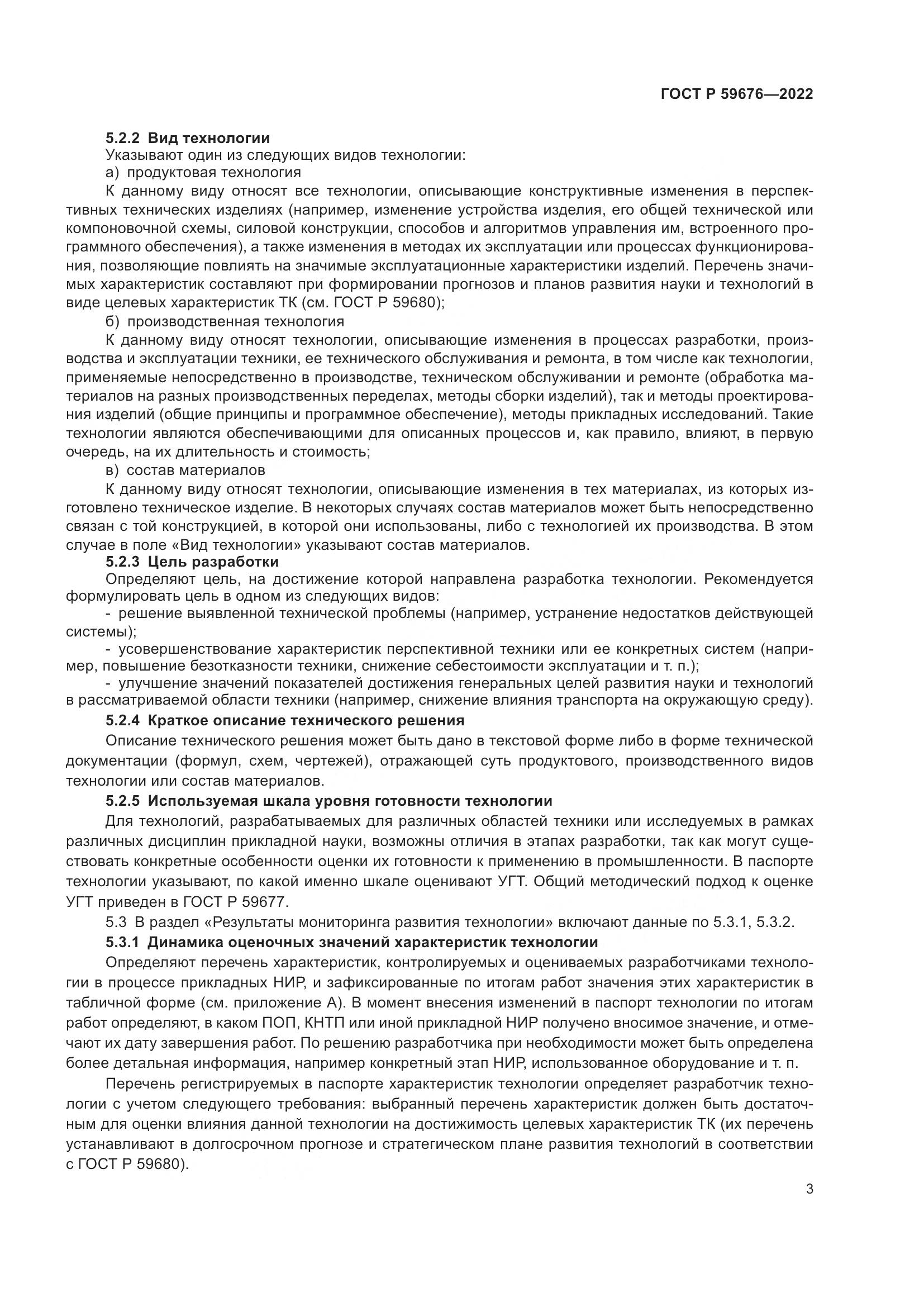 ГОСТ Р 59676—2022

5.2.2 Вид технологии

Указывают один из следующих видов технологии:

а) продуктовая технология

К данному виду относят все технологии, описывающие конструктивные изменения в перспективных технических изделиях (например, изменение устройства изделия, его общей технической или компоновочной схемы, силовой конструкции, способов и алгоритмов управления им, встроенного программного обеспечения), а также изменения в методах их эксплуатации или процессах функционирования, позволяющие повлиять на значимые эксплуатационные характеристики изделий. Перечень значимых характеристик составляют при формировании прогнозов и планов развития науки и технологий в виде целевых характеристик ТК (см. ГОСТ Р 59680);

б) производственная технология

К данному виду относят технологии, описывающие изменения в процессах разработки, производства и эксплуатации техники, ее технического обслуживания и ремонта, в том числе как технологии, применяемые непосредственно в производстве, техническом обслуживании и ремонте (обработка материалов на разных производственных переделах, методы сборки изделий), так и методы проектирования изделий (общие принципы и программное обеспечение), методы прикладных исследований. Такие технологии являются обеспечивающими для описанных процессов и, как правило, влияют, в первую очередь, на их длительность и стоимость;

в) состав материалов

К данному виду относят технологии, описывающие изменения в тех материалах, из которых изготовлено техническое изделие. В некоторых случаях состав материалов может быть непосредственно связан с той конструкцией, в которой они использованы, либо с технологией их производства. В этом случае в поле «Вид технологии» указывают состав материалов.

5.2.3 Цель разработки

Определяют цель, на достижение которой направлена разработка технологии. Рекомендуется формулировать цель в одном из следующих видов:

- решение выявленной технической проблемы (например, устранение недостатков действующей системы);

- усовершенствование характеристик перспективной техники или ее конкретных систем (например, повышение безотказности техники, снижение себестоимости эксплуатации и т. п.);

- улучшение значений показателей достижения генеральных целей развития науки и технологий в рассматриваемой области техники (например, снижение влияния транспорта на окружающую среду).

5.2.4 Краткое описание технического решения

Описание технического решения может быть дано в текстовой форме либо в форме технической документации (формул, схем, чертежей), отражающей суть продуктового, производственного видов технологии или состав материалов.

5.2.5 Используемая шкала уровня готовности технологии

Для технологий, разрабатываемых для различных областей техники или исследуемых в рамках различных дисциплин прикладной науки, возможны отличия в этапах разработки, так как могут существовать конкретные особенности оценки их готовности к применению в промышленности. В паспорте технологии указывают, по какой именно шкале оценивают УГТ. Общий методический подход к оценке УГТ приведен в ГОСТ Р 59677.

5.3 В раздел «Результаты мониторинга развития технологии» включают данные по 5.3.1, 5.3.2.

5.3.1 Динамика оценочных значений характеристик технологии

Определяют перечень характеристик, контролируемых и оцениваемых разработчиками технологии в процессе прикладных НИР, и зафиксированные по итогам работ значения этих характеристик в табличной форме (см. приложение А). В момент внесения изменений в паспорт технологии по итогам работ определяют, в каком ПОП, КНТП или иной прикладной НИР получено вносимое значение, и отмечают их дату завершения работ. По решению разработчика при необходимости может быть определена более детальная информация, например конкретный этап НИР, использованное оборудование и т. п.

Перечень регистрируемых в паспорте характеристик технологии определяет разработчик технологии с учетом следующего требования: выбранный перечень характеристик должен быть достаточным для оценки влияния данной технологии на достижимость целевых характеристик ТК (их перечень устанавливают в долгосрочном прогнозе и стратегическом плане развития технологий в соответствии с ГОСТ Р 59680).

3